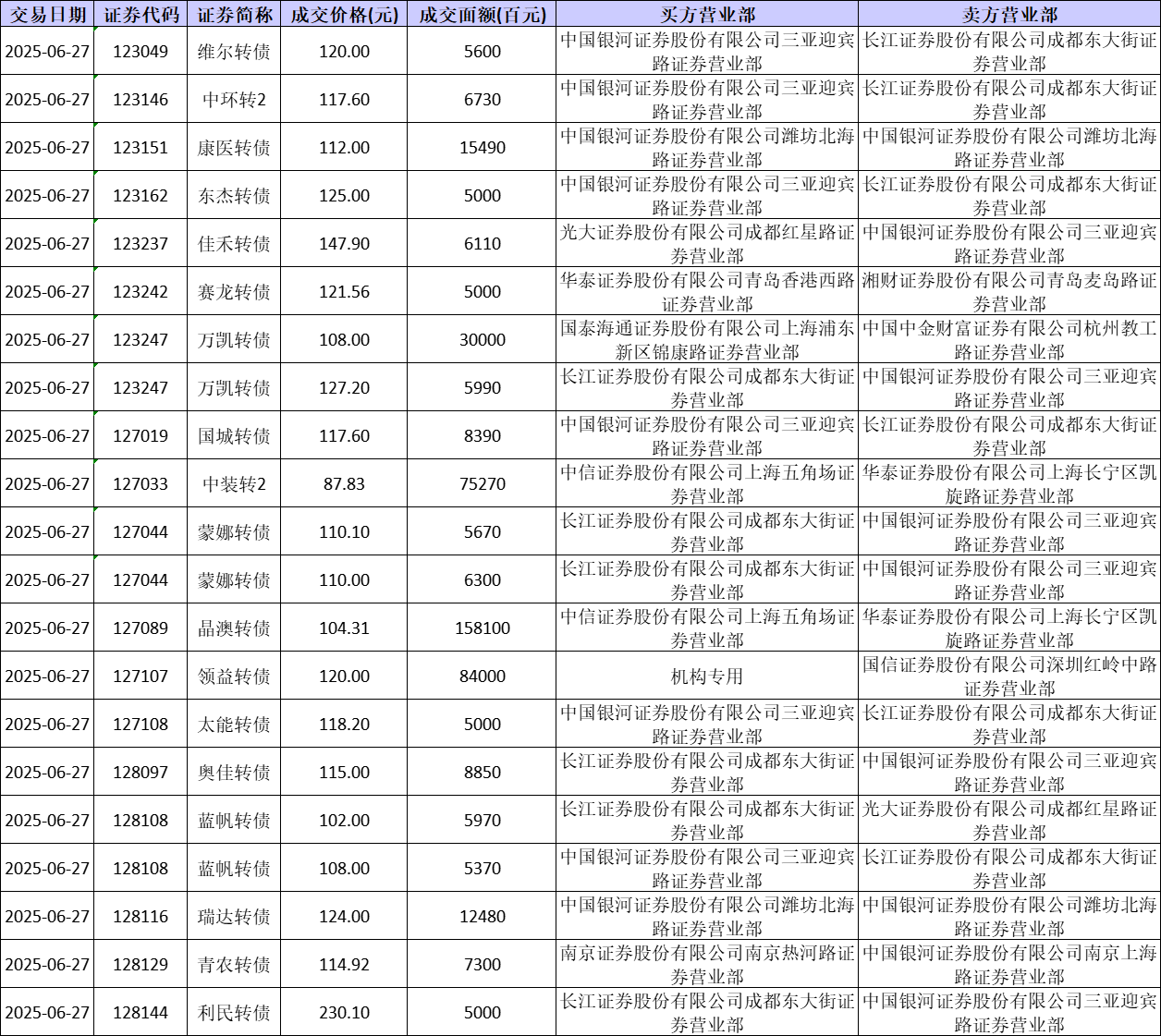 | 交易日期 | 证券代码 | 证券简称 | 成交价格(元) | 成交面额(百元) | 买方营业部 | 卖方营业部 |
|---|---|---|---|---|---|---|
| 2025-06-27 | 123049 | 维尔转债 | 120.00 | 5600 | 中国银河证券股份有限公司三亚迎宾路证券营业部 | 长江证券股份有限公司成都东大街证券营业部 |
| 2025-06-27 | 123146 | 中环转2 | 117.60 | 6730 | 中国银河证券股份有限公司三亚迎宾路证券营业部 | 长江证券股份有限公司成都东大街证券营业部 |
| 2025-06-27 | 123151 | 康医转债 | 112.00 | 15490 | 中国银河证券股份有限公司潍坊北海路证券营业部 | 中国银河证券股份有限公司潍坊北海路证券营业部 |
| 2025-06-27 | 123162 | 东杰转债 | 125.00 | 5000 | 中国银河证券股份有限公司三亚迎宾路证券营业部 | 长江证券股份有限公司成都东大街证券营业部 |
| 2025-06-27 | 123237 | 佳禾转债 | 147.90 | 6110 | 光大证券股份有限公司成都红星路证券营业部 | 中国银河证券股份有限公司三亚迎宾路证券营业部 |
| 2025-06-27 | 123242 | 赛龙转债 | 121.56 | 5000 | 华泰证券股份有限公司青岛香港西路证券营业部 | 湘财证券股份有限公司青岛麦岛路证券营业部 |
| 2025-06-27 | 123247 | 万凯转债 | 108.00 | 30000 | 国泰海通证券股份有限公司上海浦东新区锦康路证券营业部 | 中国中金财富证券有限公司杭州教工路证券营业部 |
| 2025-06-27 | 123247 | 万凯转债 | 127.20 | 5990 | 长江证券股份有限公司成都东大街证券营业部 | 中国银河证券股份有限公司三亚迎宾路证券营业部 |
| 2025-06-27 | 127019 | 国城转债 | 117.60 | 8390 | 中国银河证券股份有限公司三亚迎宾路证券营业部 | 长江证券股份有限公司成都东大街证券营业部 |
| 2025-06-27 | 127033 | 中装转2 | 87.83 | 75270 | 中信证券股份有限公司上海五角场证券营业部 | 华泰证券股份有限公司上海长宁区凯旋路证券营业部 |
| 2025-06-27 | 127044 | 蒙娜转债 | 110.10 | 5670 | 长江证券股份有限公司成都东大街证券营业部 | 中国银河证券股份有限公司三亚迎宾路证券营业部 |
| 2025-06-27 | 127044 | 蒙娜转债 | 110.00 | 6300 | 长江证券股份有限公司成都东大街证券营业部 | 中国银河证券股份有限公司三亚迎宾路证券营业部 |
| 2025-06-27 | 127089 | 晶澳转债 | 104.31 | 158100 | 中信证券股份有限公司上海五角场证券营业部 | 华泰证券股份有限公司上海长宁区凯旋路证券营业部 |
| 2025-06-27 | 127107 | 领益转债 | 120.00 | 84000 | 机构专用 | 国信证券股份有限公司深圳红岭中路证券营业部 |
| 2025-06-27 | 127108 | 太能转债 | 118.20 | 5000 | 中国银河证券股份有限公司三亚迎宾路证券营业部 | 长江证券股份有限公司成都东大街证券营业部 |
| 2025-06-27 | 128097 | 奥佳转债 | 115.00 | 8850 | 长江证券股份有限公司成都东大街证券营业部 | 中国银河证券股份有限公司三亚迎宾路证券营业部 |
| 2025-06-27 | 128108 | 蓝帆转债 | 102.00 | 5970 | 长江证券股份有限公司成都东大街证券营业部 | 光大证券股份有限公司成都红星路证券营业部 |
| 2025-06-27 | 128108 | 蓝帆转债 | 108.00 | 5370 | 中国银河证券股份有限公司三亚迎宾路证券营业部 | 长江证券股份有限公司成都东大街证券营业部 |
| 2025-06-27 | 128116 | 瑞达转债 | 124.00 | 12480 | 中国银河证券股份有限公司潍坊北海路证券营业部 | 中国银河证券股份有限公司潍坊北海路证券营业部 |
| 2025-06-27 | 128129 | 青农转债 | 114.92 | 7300 | 南京证券股份有限公司南京热河路证券营业部 | 中国银河证券股份有限公司南京上海路证券营业部 |
| 2025-06-27 | 128144 | 利民转债 | 230.10 | 5000 | 长江证券股份有限公司成都东大街证券营业部 | 中国银河证券股份有限公司三亚迎宾路证券营业部 |